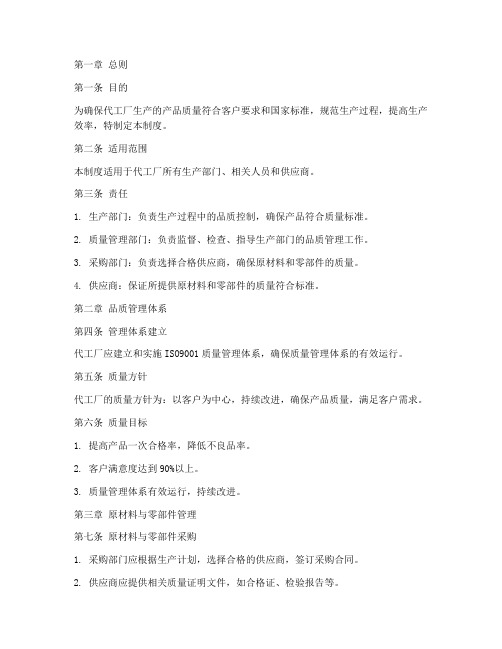 第一章 总则

第一条 目的

为确保代工厂生产的产品质量符合客户要求和国家标准，规范生产过程，提高生产效率，特制定本制度。

第二条 适用范围

本制度适用于代工厂所有生产部门、相关人员和供应商。

第三条 责任

1. 生产部门：负责生产过程中的品质控制，确保产品符合质量标准。

2. 质量管理部门：负责监督、检查、指导生产部门的品质管理工作。

3. 采购部门：负责选择合格供应商，确保原材料和零部件的质量。

4. 供应商：保证所提供原材料和零部件的质量符合标准。

第二章 品质管理体系

第四条 管理体系建立

代工厂应建立和实施 ISO9001 质量管理体系，确保质量管理体系的有效运行。

第五条 质量方针

代工厂的质量方针为：以客户为中心，持续改进，确保产品质量，满足客户需求。

第六条 质量目标

1. 提高产品一次合格率，降低不良品率。

2. 客户满意度达到 90%以上。

3. 质量管理体系有效运行，持续改进。

第三章 原材料与零部件管理

第七条 原材料与零部件采购

1. 采购部门应根据生产计划，选择合格的供应商，签订采购合同。

2. 供应商应提供相关质量证明文件，如合格证、检验报告等。